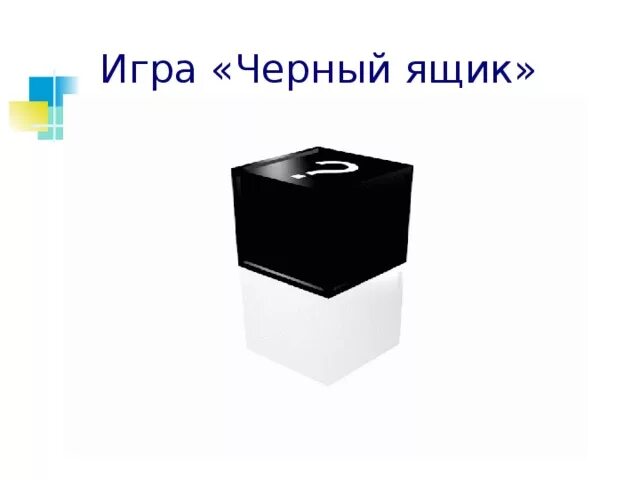 Игра «Черный ящик»

?